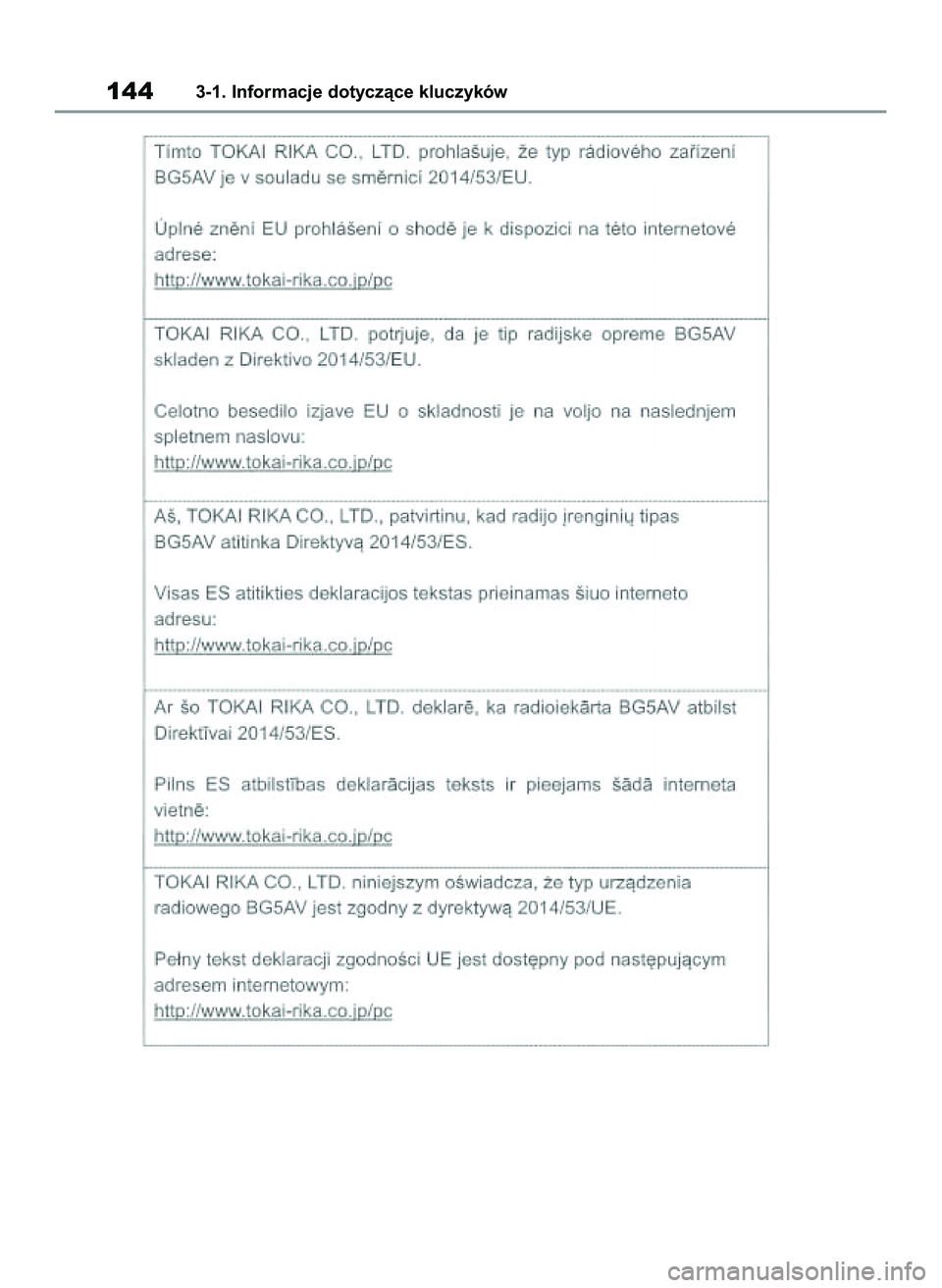 144 3-1. Informacje dotyczące kluczyków

Tímto TOKAI RIKA CO., LTD. prohlašuje, že typ rádiového zařízení BG5AV je v souladu se směrnicí 2014/53/EU.

Úplné znění EU prohlášení o shodě je k dispozici na této internetové adrese:
http://www.tokai-rika.co.jp/pc

TOKAI RIKA CO., LTD. potrjuje, da je tip radijske opreme BG5AV skladen z Direktivo 2014/53/EU.

Celotno besedilo izjave EU o skladnosti je na voljo na naslednjem spletnem naslovu:
http://www.tokai-rika.co.jp/pc

Aš, TOKAI RIKA CO., LTD., patvirtinu, kad radijo įrenginių tipas BG5AV atitinka Direktyvą 2014/53/ES.

Visas ES atitikties deklaracijos tekstas prieinamas šiuo interneto adresu:
http://www.tokai-rika.co.jp/pc

Ar šo TOKAI RIKA CO., LTD. deklarē, ka radioiekārta BG5AV atbilst Direktīvai 2014/53/ES.

Pilns ES atbilstības deklarācijas teksts ir pieejams šādā interneta vietnē:
http://www.tokai-rika.co.jp/pc

TOKAI RIKA CO., LTD. niniejszym oświadcza, że typ urządzenia radiowego BG5AV jest zgodny z dyrektywą 2014/53/UE.

Pełny tekst deklaracji zgodności UE jest dostępny pod następującym adresem internetowym:
http://www.tokai-rika.co.jp/pc

carmanualsonline.info